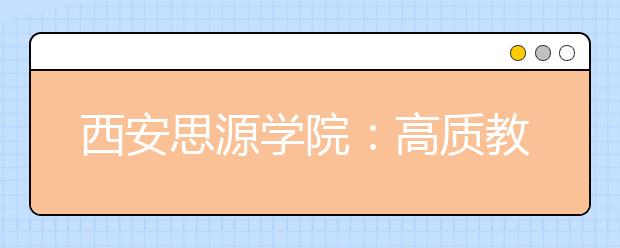 西安思源学院：高质教